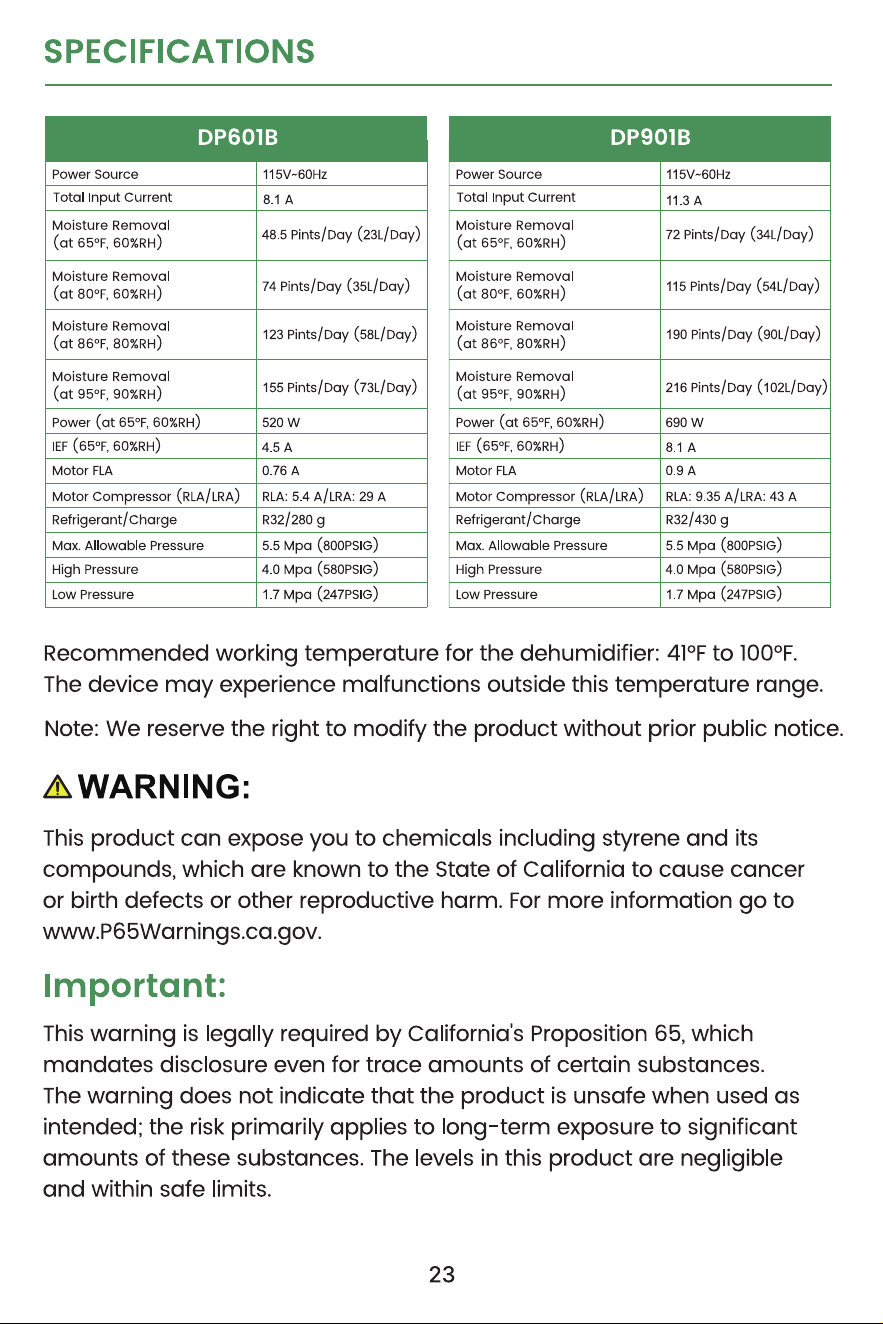 SPECIFICATIONS

| DP601B | |
|---|---|
| Power Source | 115V~60Hz |
| Total Input Current | 8.1 A |
| Moisture Removal (at 65°F, 60%RH) | 48.5 Pints/Day (23L/Day) |
| Moisture Removal (at 80°F, 60%RH) | 74 Pints/Day (35L/Day) |
| Moisture Removal (at 86°F, 80%RH) | 123 Pints/Day (58L/Day) |
| Moisture Removal (at 95°F, 90%RH) | 155 Pints/Day (73L/Day) |
| Power (at 65°F, 60%RH) | 520 W |
| IEF (65°F, 60%RH) | 4.5 A |
| Motor FLA | 0.76 A |
| Motor Compressor (RLA/LRA) | RLA: 5.4 A/LRA: 29 A |
| Refrigerant/Charge | R32/280 g |
| Max. Allowable Pressure | 5.5 Mpa (800PSIG) |
| High Pressure | 4.0 Mpa (580PSIG) |
| Low Pressure | 1.7 Mpa (247PSIG) |

| DP901B | |
|---|---|
| Power Source | 115V~60Hz |
| Total Input Current | 11.3 A |
| Moisture Removal (at 65°F, 60%RH) | 72 Pints/Day (34L/Day) |
| Moisture Removal (at 80°F, 60%RH) | 115 Pints/Day (54L/Day) |
| Moisture Removal (at 86°F, 80%RH) | 190 Pints/Day (90L/Day) |
| Moisture Removal (at 95°F, 90%RH) | 216 Pints/Day (102L/Day) |
| Power (at 65°F, 60%RH) | 690 W |
| IEF (65°F, 60%RH) | 8.1 A |
| Motor FLA | 0.9 A |
| Motor Compressor (RLA/LRA) | RLA: 9.35 A/LRA: 43 A |
| Refrigerant/Charge | R32/430 g |
| Max. Allowable Pressure | 5.5 Mpa (800PSIG) |
| High Pressure | 4.0 Mpa (580PSIG) |
| Low Pressure | 1.7 Mpa (247PSIG) |

Recommended working temperature for the dehumidifier: 41°F to 100°F. The device may experience malfunctions outside this temperature range.

Note: We reserve the right to modify the product without prior public notice.

WARNING:

This product can expose you to chemicals including styrene and its compounds, which are known to the State of California to cause cancer or birth defects or other reproductive harm. For more information go to www.P65Warnings.ca.gov.

Important:

This warning is legally required by California's Proposition 65, which mandates disclosure even for trace amounts of certain substances. The warning does not indicate that the product is unsafe when used as intended; the risk primarily applies to long-term exposure to significant amounts of these substances. The levels in this product are negligible and within safe limits.

23